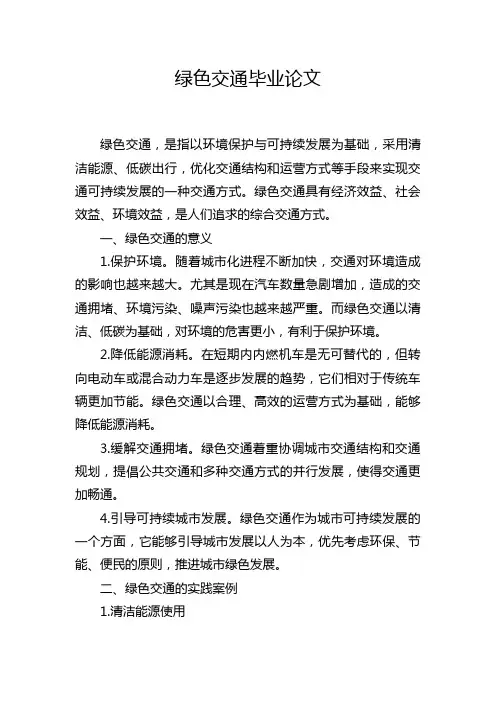 绿色交通毕业论文

绿色交通，是指以环境保护与可持续发展为基础，采用清洁能源、低碳出行，优化交通结构和运营方式等手段来实现交通可持续发展的一种交通方式。绿色交通具有经济效益、社会效益、环境效益，是人们追求的综合交通方式。

一、绿色交通的意义

1.保护环境。随着城市化进程不断加快，交通对环境造成的影响也越来越大。尤其是现在汽车数量急剧增加，造成的交通拥堵、环境污染、噪声污染也越来越严重。而绿色交通以清洁、低碳为基础，对环境的危害更小，有利于保护环境。

2.降低能源消耗。在短期内内燃机车是无可替代的，但转向电动车或混合动力车是逐步发展的趋势，它们相对于传统车辆更加节能。绿色交通以合理、高效的运营方式为基础，能够降低能源消耗。

3.缓解交通拥堵。绿色交通着重协调城市交通结构和交通规划，提倡公共交通和多种交通方式的并行发展，使得交通更加畅通。

4.引导可持续城市发展。绿色交通作为城市可持续发展的一个方面，它能够引导城市发展以人为本，优先考虑环保、节能、便民的原则，推进城市绿色发展。

二、绿色交通的实践案例

1.清洁能源使用